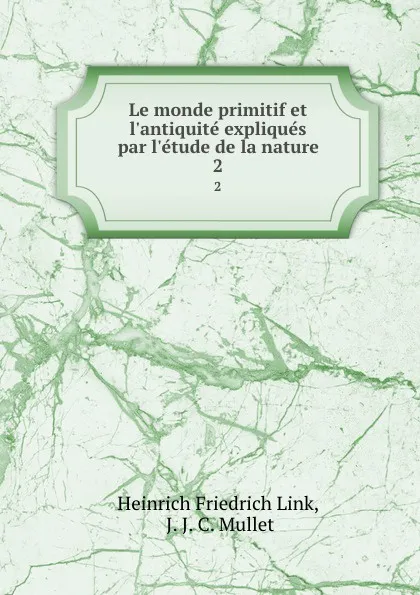 Le monde primitif et l'antiquité expliqués par l'étude de la nature
2
2

Heinrich Friedrich Link,
J. J. C. Mullet